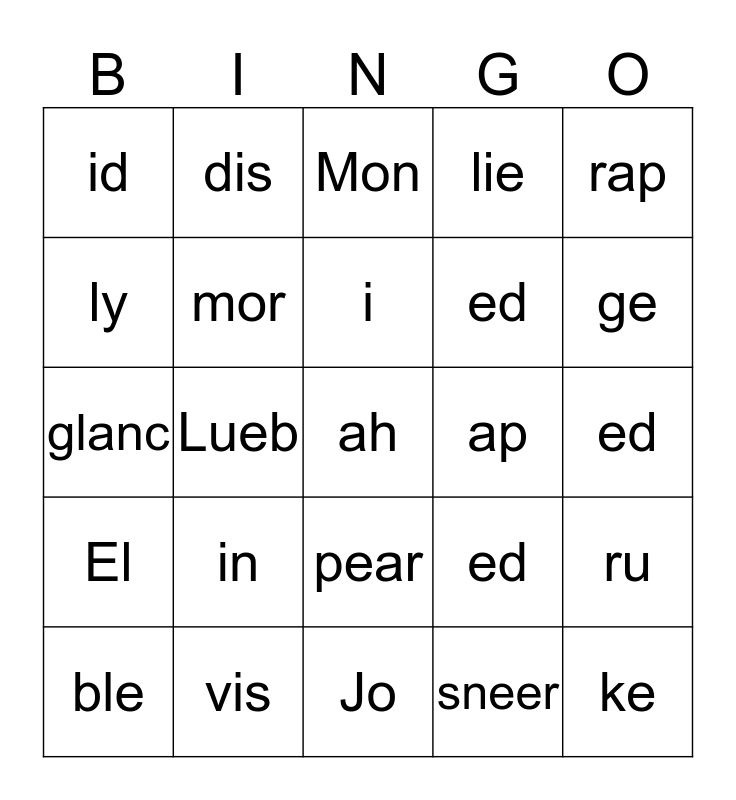 | B | I | N | G | O |
|---|---|---|---|---|
| id | dis | Mon | lie | rap |
| ly | mor | i | ed | ge |
| glanc | Lueb | ah | ap | ed |
| El | in | pear | ed | ru |
| ble | vis | Jo | sneer | ke |